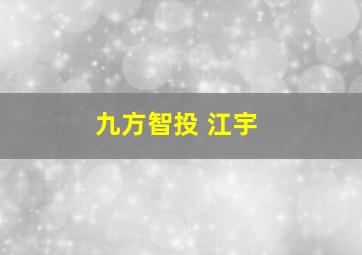 九方智投 江宇